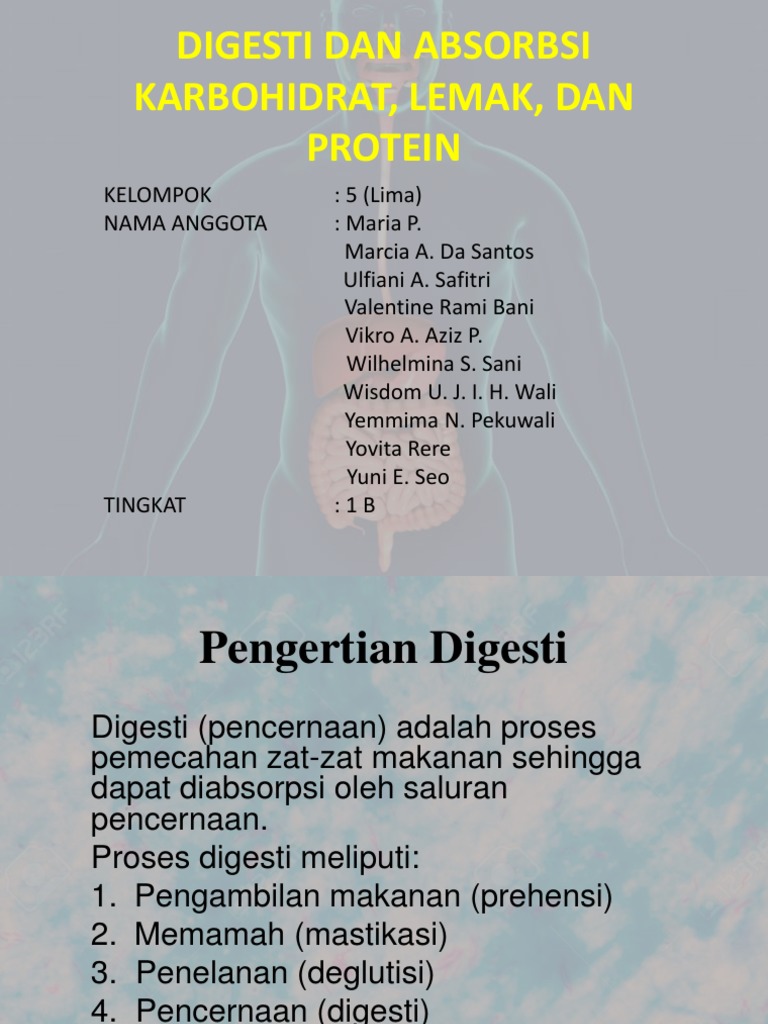 DIGESTI DAN ABSORBSI KARBOHIDRAT, LEMAK, DAN PROTEIN

KELOMPOK : 5 (Lima)
NAMA ANGGOTA : Maria P.
Marcia A. Da Santos
Ulfiani A. Safitri
Valentine Rami Bani
Vikro A. Aziz P.
Wilhelmina S. Sani
Wisdom U. J. I. H. Wali
Yemmima N. Pekuwali
Yovita Rere
Yuni E. Seo
TINGKAT : 1 B

Pengertian Digesti

Digesti (pencernaan) adalah proses pemecahan zat-zat makanan sehingga dapat diabsorpsi oleh saluran pencernaan.

Proses digesti meliputi:
1. Pengambilan makanan (prehensi)
2. Memamah (mastikasi)
3. Penelanan (deglutisi)
4. Pencernaan (digesti)